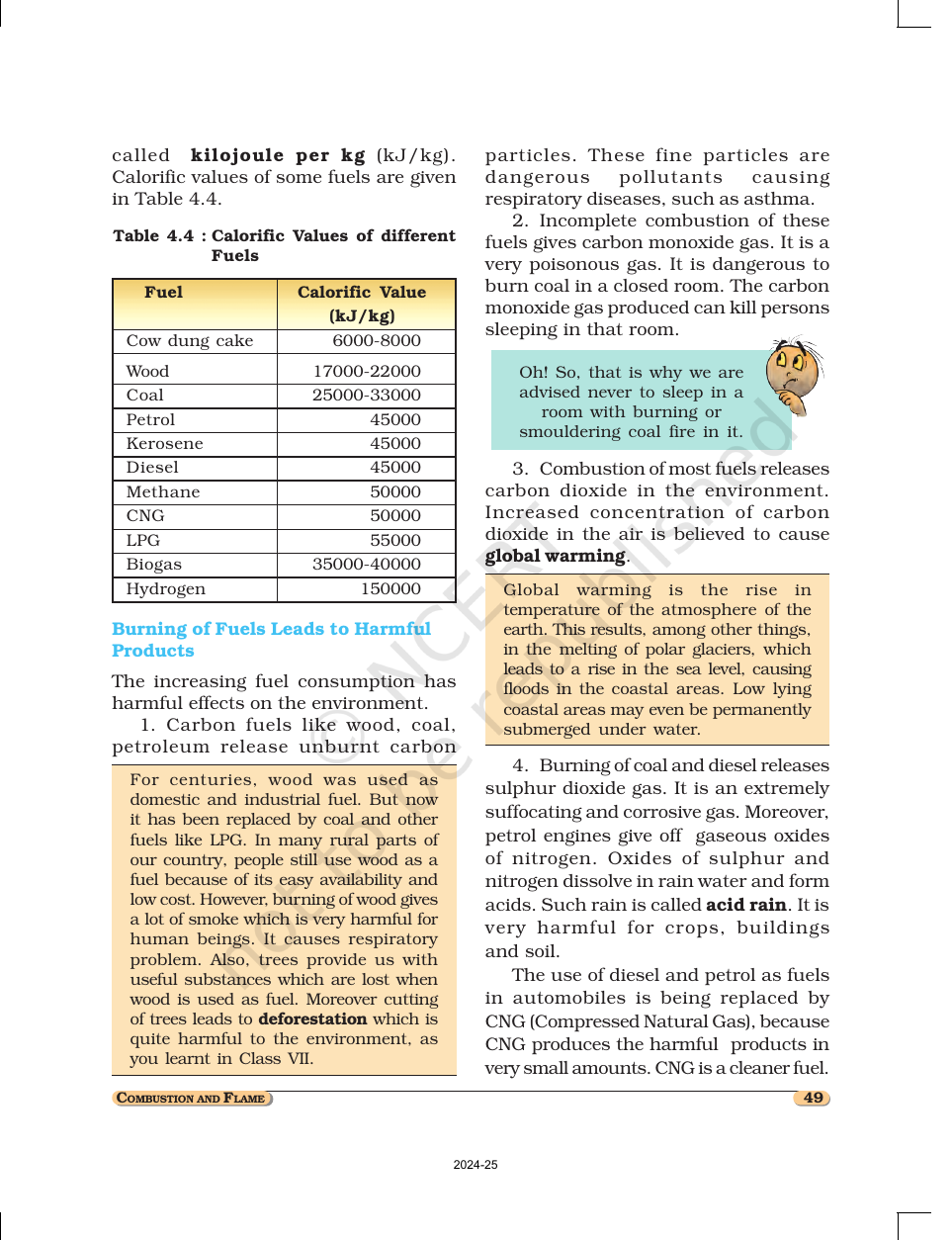 called kilojoule per kg (kJ/kg). Calorific values of some fuels are given in Table 4.4.

Table 4.4 : Calorific Values of different Fuels

| Fuel | Calorific Value (kJ/kg) |
|---|---|
| Cow dung cake | 6000-8000 |
| Wood | 17000-22000 |
| Coal | 25000-33000 |
| Petrol | 45000 |
| Kerosene | 45000 |
| Diesel | 45000 |
| Methane | 50000 |
| CNG | 50000 |
| LPG | 55000 |
| Biogas | 35000-40000 |
| Hydrogen | 150000 |

Burning of Fuels Leads to Harmful Products

The increasing fuel consumption has harmful effects on the environment.

1. Carbon fuels like wood, coal, petroleum release unburnt carbon

For centuries, wood was used as domestic and industrial fuel. But now it has been replaced by coal and other fuels like LPG. In many rural parts of our country, people still use wood as a fuel because of its easy availability and low cost. However, burning of wood gives a lot of smoke which is very harmful for human beings. It causes respiratory problem. Also, trees provide us with useful substances which are lost when wood is used as fuel. Moreover cutting of trees leads to deforestation which is quite harmful to the environment, as you learnt in Class VII.

particles. These fine particles are dangerous pollutants causing respiratory diseases, such as asthma.

2. Incomplete combustion of these fuels gives carbon monoxide gas. It is a very poisonous gas. It is dangerous to burn coal in a closed room. The carbon monoxide gas produced can kill persons sleeping in that room.

Oh! So, that is why we are advised never to sleep in a room with burning or smouldering coal fire in it.

3. Combustion of most fuels releases carbon dioxide in the environment. Increased concentration of carbon dioxide in the air is believed to cause global warming.

Global warming is the rise in temperature of the atmosphere of the earth. This results, among other things, in the melting of polar glaciers, which leads to a rise in the sea level, causing floods in the coastal areas. Low lying coastal areas may even be permanently submerged under water.

4. Burning of coal and diesel releases sulphur dioxide gas. It is an extremely suffocating and corrosive gas. Moreover, petrol engines give off gaseous oxides of nitrogen. Oxides of sulphur and nitrogen dissolve in rain water and form acids. Such rain is called acid rain. It is very harmful for crops, buildings and soil.

The use of diesel and petrol as fuels in automobiles is being replaced by CNG (Compressed Natural Gas), because CNG produces the harmful products in very small amounts. CNG is a cleaner fuel.

COMBUSTION AND FLAME

49

2024-25

© NCERT not to be republished